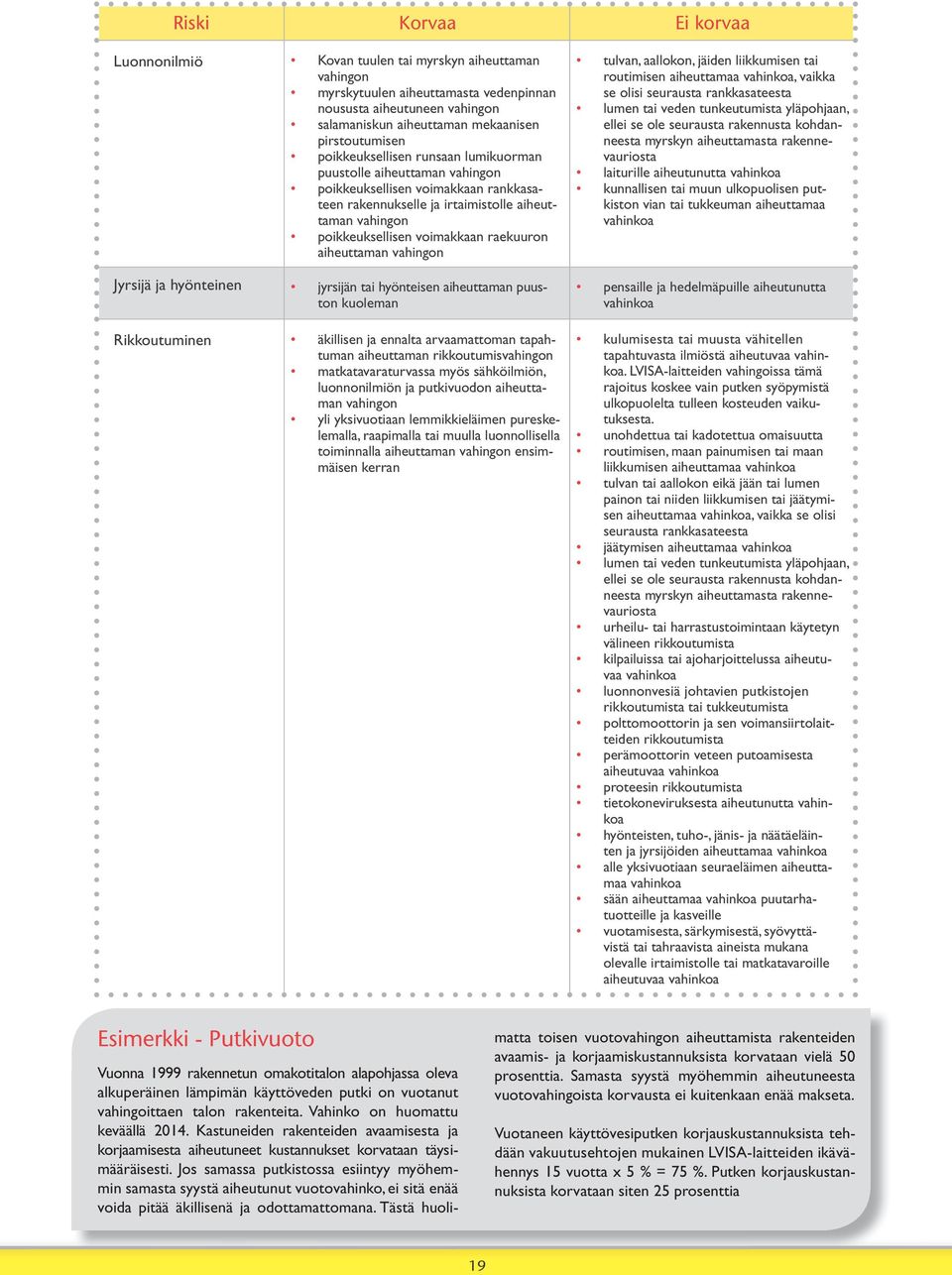 | Riski | Korvaa | Ei korvaa |
|---|---|---|
| Luonnonilmiö | • Kovan tuulen tai myrskyn aiheuttaman vahingon • myrskytuulen aiheuttamasta vedenpinnan noususta aiheutuneen vahingon • salamaniskun aiheuttaman mekaanisen pirstoutumisen • poikkeuksellisen runsaan lumikuorman puustolle aiheuttaman vahingon • poikkeuksellisen voimakkaan rankkasateen rakennukselle ja irtaimistolle aiheuttaman vahingon • poikkeuksellisen voimakkaan raekuuron aiheuttaman vahingon | • tulvan, aallokon, jäiden liikkumisen tai routimisen aiheuttamaa vahinkoa, vaikka se olisi seurausta rankkasateesta • lumen tai veden tunkeutumista yläpohjaan, ellei se ole seurausta rakennusta kohdanneesta myrskyn aiheuttamasta rakennevauriosta • laiturille aiheutunutta vahinkoa • kunnallisen tai muun ulkopuolisen putkiston vian tai tukkeuman aiheuttamaa vahinkoa |
| Jyrsijä ja hyönteinen | • jyrsijän tai hyönteisen aiheuttaman puuston kuoleman | • pensaille ja hedelmäpuille aiheutunutta vahinkoa |
| Rikkoutuminen | • äkillisen ja ennalta arvaamattoman tapahtuman aiheuttaman rikkoutumisvahingon • matkatavaraturvassa myös sähköilmiön, luonnonilmiön ja putkivuodon aiheuttaman vahingon • yli yksivuotiaan lemmikkieläimen pureskelemalla, raapimalla tai muulla luonnollisella toiminnalla aiheuttaman vahingon ensimmäisen kerran | • kulumisesta tai muusta vähitellen tapahtuvasta ilmiöstä aiheutuvaa vahinkoa. LVISA-laitteiden vahingoissa tämä rajoitus koskee vain putken syöpymistä ulkopuolelta tulleen kosteuden vaikutuksesta. • unohdettua tai kadotettua omaisuutta • routimisen, maan painumisen tai maan liikkumisen aiheuttamaa vahinkoa • tulvan tai aallokon eikä jään tai lumen painon tai niiden liikkumisen tai jäätymisen aiheuttamaa vahinkoa, vaikka se olisi seurausta rankkasateesta • jäätymisen aiheuttamaa vahinkoa • lumen tai veden tunkeutumista yläpohjaan, ellei se ole seurausta rakennusta kohdanneesta myrskyn aiheuttamasta rakennevauriosta • urheilu- tai harrastustoimintaan käytetyn välineen rikkoutumista • kilpailuissa tai ajoharjoittelussa aiheutuvaa vahinkoa • luonnonvesiä johtavien putkistojen rikkoutumista tai tukkeutumista • polttomoottorin ja sen voimansiirtolaitteiden rikkoutumista • perämoottorin veteen putoamisesta aiheutuvaa vahinkoa • proteesin rikkoutumista • tietokoneviruksesta aiheutunutta vahinkoa • hyönteisten, tuho-, jänis- ja näätäeläinten ja jyrsijöiden aiheuttamaa vahinkoa • alle yksivuotiaan seuraeläimen aiheuttamaa vahinkoa • sään aiheuttamaa vahinkoa puutarhatuotteille ja kasveille • vuotamisesta, särkymisestä, syövyttävistä tai tahraavista aineista mukana olevalle irtaimistolle tai matkatavaroille aiheutuvaa vahinkoa |

Esimerkki - Putkivuoto

Vuonna 1999 rakennetun omakotitalon alapohjassa oleva alkuperäinen lämpimän käyttöveden putki on vuotanut vahingoittaen talon rakenteita. Vahinko on huomattu keväällä 2014. Kastuneiden rakenteiden avaamisesta ja korjaamisesta aiheutuneet kustannukset korvataan täysimääräisesti. Jos samassa putkistossa esiintyy myöhemmin samasta syystä aiheutunut vuotovahinko, ei sitä enää voida pitää äkillisenä ja odottamattomana. Tästä huolimatta toisen vuotovahingon aiheuttamista rakenteiden avaamis- ja korjaamiskustannuksista korvataan vielä 50 prosenttia. Samasta syystä myöhemmin aiheutuneesta vuotovahingoista korvausta ei kuitenkaan enää makseta.

Vuotaneen käyttövesiputken korjauskustannuksista tehdään vakuutusehtojen mukainen LVISA-laitteiden ikävähennys 15 vuotta x 5 % = 75 %. Putken korjauskustannuksista korvataan siten 25 prosenttia

19